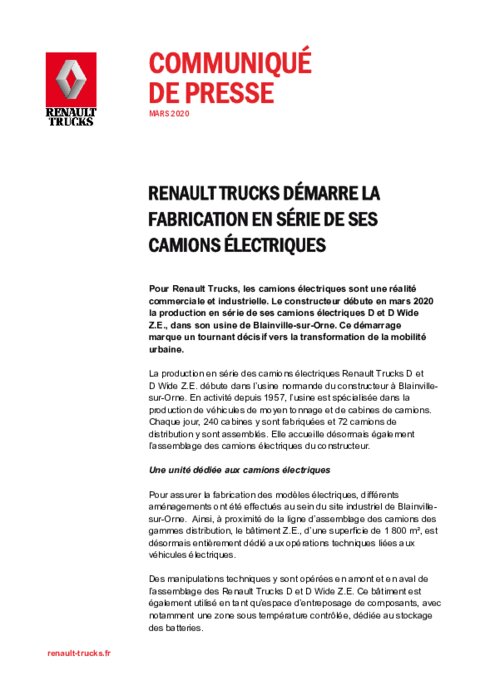 RENAULT TRUCKS

COMMUNIQUÉ DE PRESSE

MARS 2020

RENAULT TRUCKS DÉMARRE LA FABRICATION EN SÉRIE DE SES CAMIONS ÉLECTRIQUES

Pour Renault Trucks, les camions électriques sont une réalité commerciale et industrielle. Le constructeur débute en mars 2020 la production en série de ses camions électriques D et D Wide Z.E., dans son usine de Blainville-sur-Orne. Ce démarrage marque un tournant décisif vers la transformation de la mobilité urbaine.

La production en série des camions électriques Renault Trucks D et D Wide Z.E. débute dans l'usine normande du constructeur à Blainville-sur-Orne. En activité depuis 1957, l'usine est spécialisée dans la production de véhicules de moyen tonnage et de cabines de camions. Chaque jour, 240 cabines y sont fabriquées et 72 camions de distribution y sont assemblés. Elle accueille désormais également l'assemblage des camions électriques du constructeur.

Une unité dédiée aux camions électriques

Pour assurer la fabrication des modèles électriques, différents aménagements ont été effectués au sein du site industriel de Blainville-sur-Orne. Ainsi, à proximité de la ligne d'assemblage des camions des gammes distribution, le bâtiment Z.E., d'une superficie de 1 800 m², est désormais entièrement dédié aux opérations techniques liées aux véhicules électriques.

Des manipulations techniques y sont opérées en amont et en aval de l'assemblage des Renault Trucks D et D Wide Z.E. Ce bâtiment est également utilisé en tant qu'espace d'entreposage de composants, avec notamment une zone sous température contrôlée, dédiée au stockage des batteries.

renault-trucks.fr